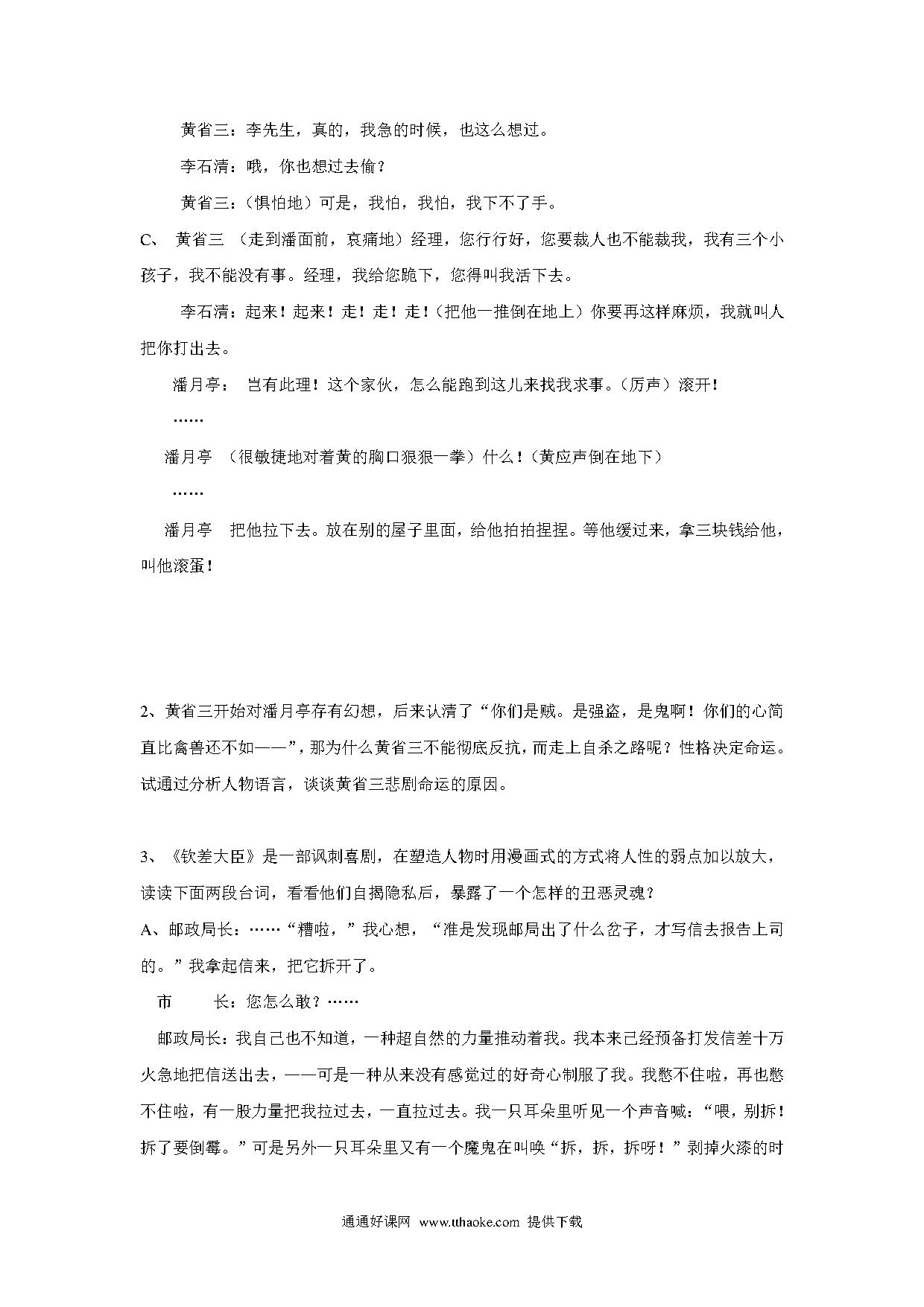 黄省三：李先生，真的，我急的时候，也这么想过。

李石清：哦，你也想过去偷？

黄省三：（惧怕地）可是，我怕，我怕，我下不了手。

C、 黄省三 （走到潘面前，哀痛地）经理，您行行好，您要裁人也不能裁我，我有三个小孩子，我不能没有事。经理，我给您跪下，您得叫我活下去。

李石清：起来！起来！走！走！走！（把他一推倒在地上）你要再这样麻烦，我就叫人把你打出去。

潘月亭： 岂有此理！这个家伙，怎么能跑到这儿来找我求事。（厉声）滚开！

……

潘月亭 （很敏捷地对着黄的胸口狠狠一拳）什么！（黄应声倒在地下）

……

潘月亭 把他拉下去。放在别的屋子里面，给他拍拍捏捏。等他缓过来，拿三块钱给他，叫他滚蛋！

2、黄省三开始对潘月亭存有幻想，后来认清了“你们是贼。是强盗，是鬼啊！你们的心简直比禽兽还不如——”，那为什么黄省三不能彻底反抗，而走上自杀之路呢？性格决定命运。试通过分析人物语言，谈谈黄省三悲剧命运的原因。

3、《钦差大臣》是一部讽刺喜剧，在塑造人物时用漫画式的方式将人性的弱点加以放大，读读下面两段台词，看看他们自揭隐私后，暴露了一个怎样的丑恶灵魂？

A、邮政局长：……“糟啦，”我心想，“准是发现邮局出了什么岔子，才写信去报告上司的。”我拿起信来，把它拆开了。

市 长：您怎么敢？……

邮政局长：我自己也不知道，一种超自然的力量推动着我。我本来已经预备打发信差十万火急地把信送出去，——可是一种从来没有感觉过的好奇心制服了我。我憋不住啦，再也憋不住啦，有一股力量把我拉过去，一直拉过去。我一只耳朵里听见一个声音喊：“喂，别拆！拆了要倒霉。”可是另外一只耳朵里又有一个魔鬼在叫唤“拆，拆，拆呀！”剥掉火漆的时

通通好课网 www.tthaoke.com 提供下载